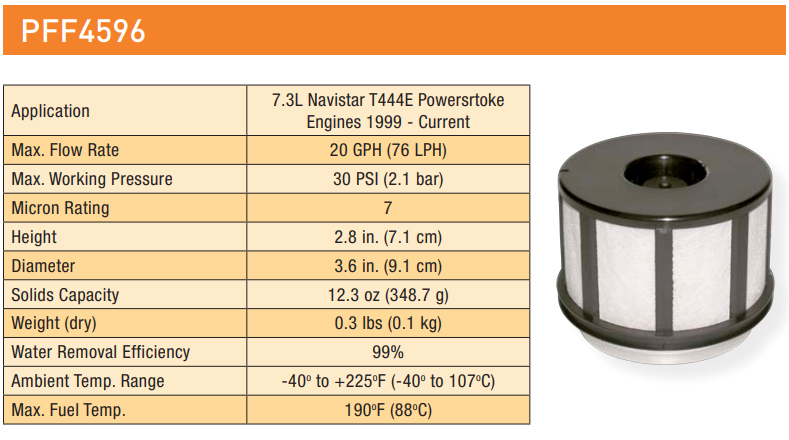 PFF4596

| Application | 7.3L Navistar T444E Powersrtoke Engines 1999 - Current |
|---|---|
| Max. Flow Rate | 20 GPH (76 LPH) |
| Max. Working Pressure | 30 PSI (2.1 bar) |
| Micron Rating | 7 |
| Height | 2.8 in. (7.1 cm) |
| Diameter | 3.6 in. (9.1 cm) |
| Solids Capacity | 12.3 oz (348.7 g) |
| Weight (dry) | 0.3 lbs (0.1 kg) |
| Water Removal Efficiency | 99% |
| Ambient Temp. Range | -40º to +225ºF (-40º to 107ºC) |
| Max. Fuel Temp. | 190ºF (88ºC) |